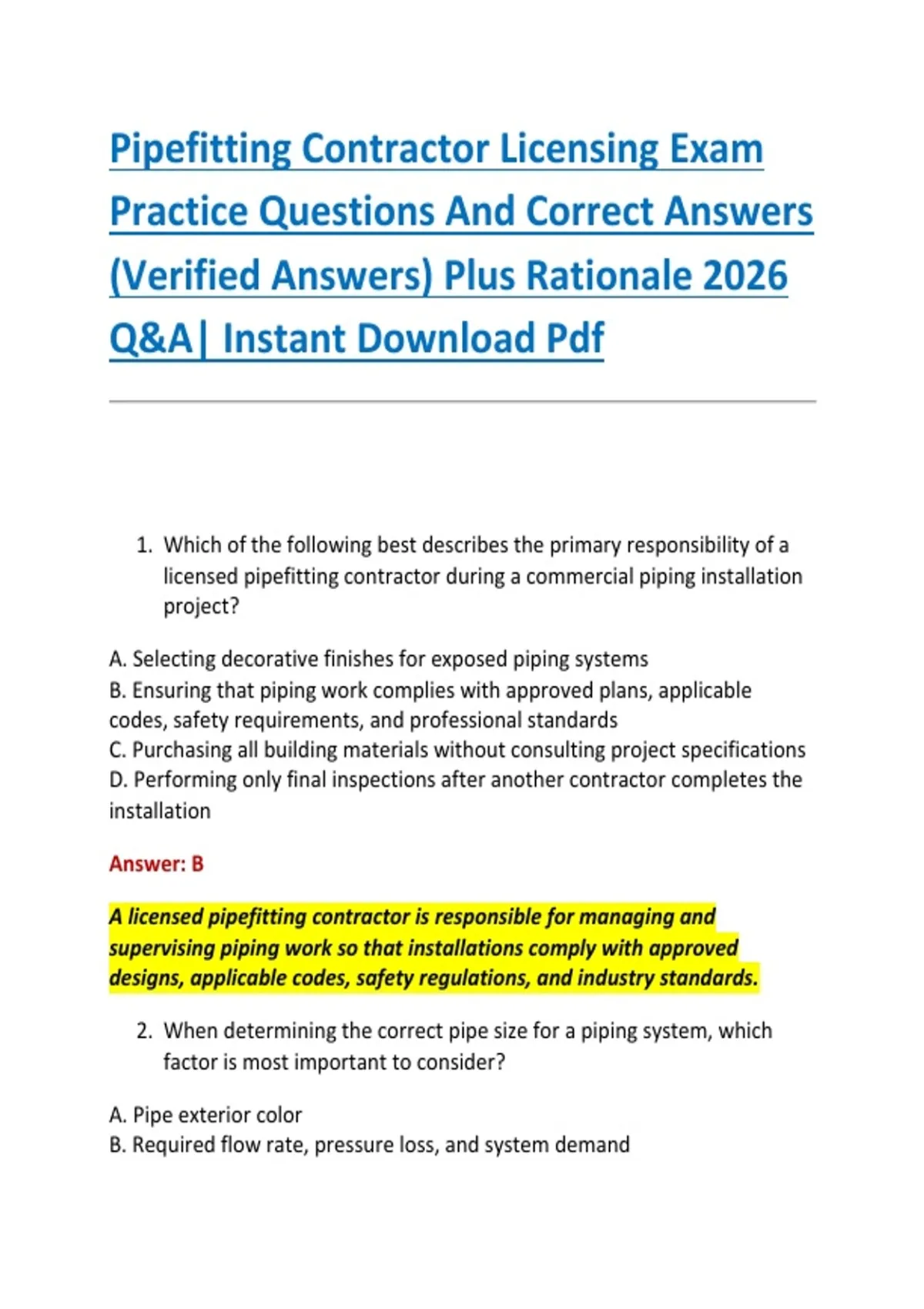 Pipefitting Contractor Licensing Exam Practice Questions And Correct Answers (Verified Answers) Plus Rationale 2026 Q&A| Instant Download Pdf

1. Which of the following best describes the primary responsibility of a licensed pipefitting contractor during a commercial piping installation project?

A. Selecting decorative finishes for exposed piping systems
B. Ensuring that piping work complies with approved plans, applicable codes, safety requirements, and professional standards
C. Purchasing all building materials without consulting project specifications
D. Performing only final inspections after another contractor completes the installation

Answer: B

A licensed pipefitting contractor is responsible for managing and supervising piping work so that installations comply with approved designs, applicable codes, safety regulations, and industry standards.

2. When determining the correct pipe size for a piping system, which factor is most important to consider?

A. Pipe exterior color
B. Required flow rate, pressure loss, and system demand